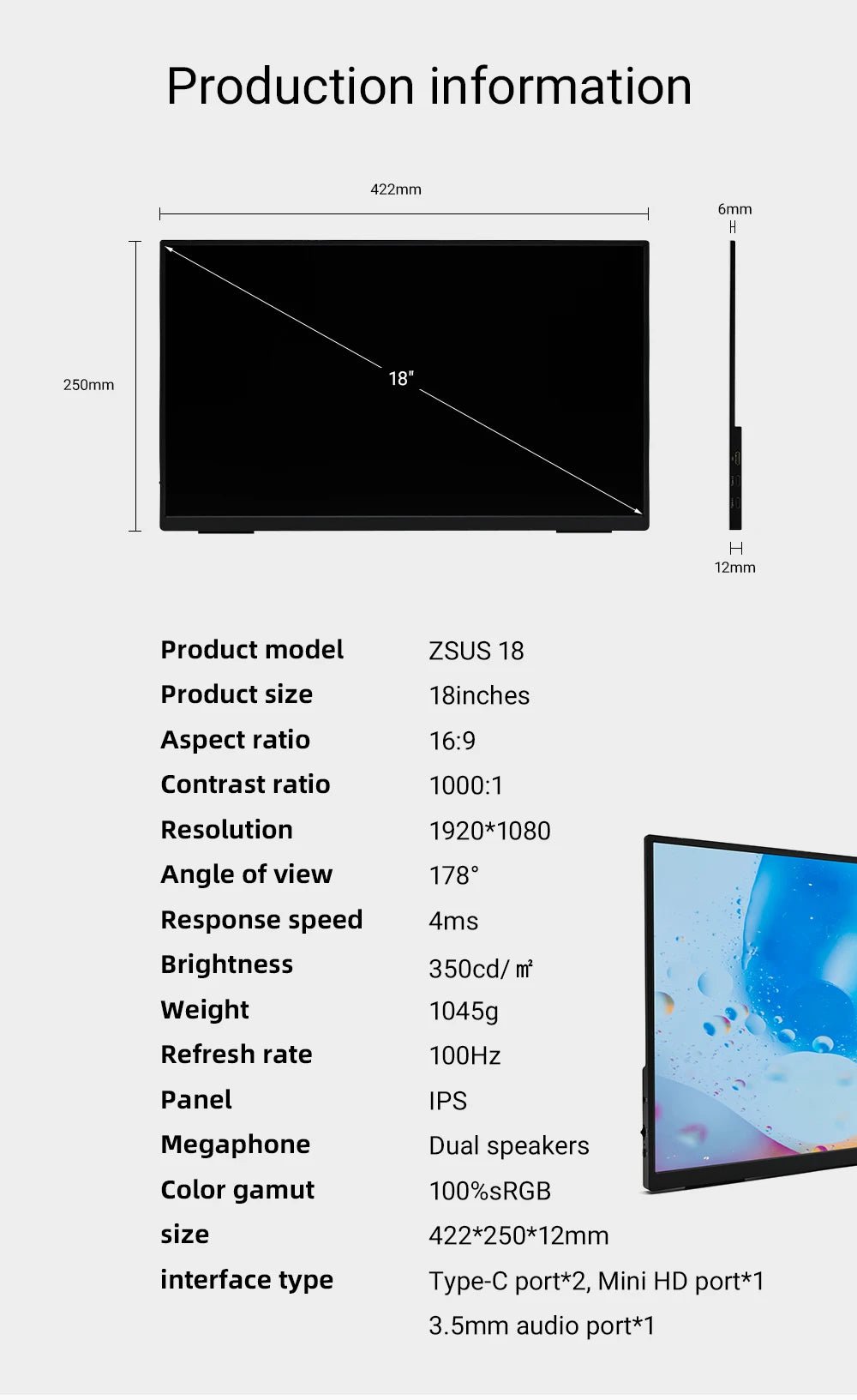 Production information

422mm

6mm

250mm

18"

12mm

Product model ZSUS 18
Product size 18inches
Aspect ratio 16:9
Contrast ratio 1000:1
Resolution 1920*1080
Angle of view 178°
Response speed 4ms
Brightness 350cd/㎡
Weight 1045g
Refresh rate 100Hz
Panel IPS
Megaphone Dual speakers
Color gamut 100%sRGB
size 422*250*12mm
interface type Type-C port*2, Mini HD port*1
3.5mm audio port*1